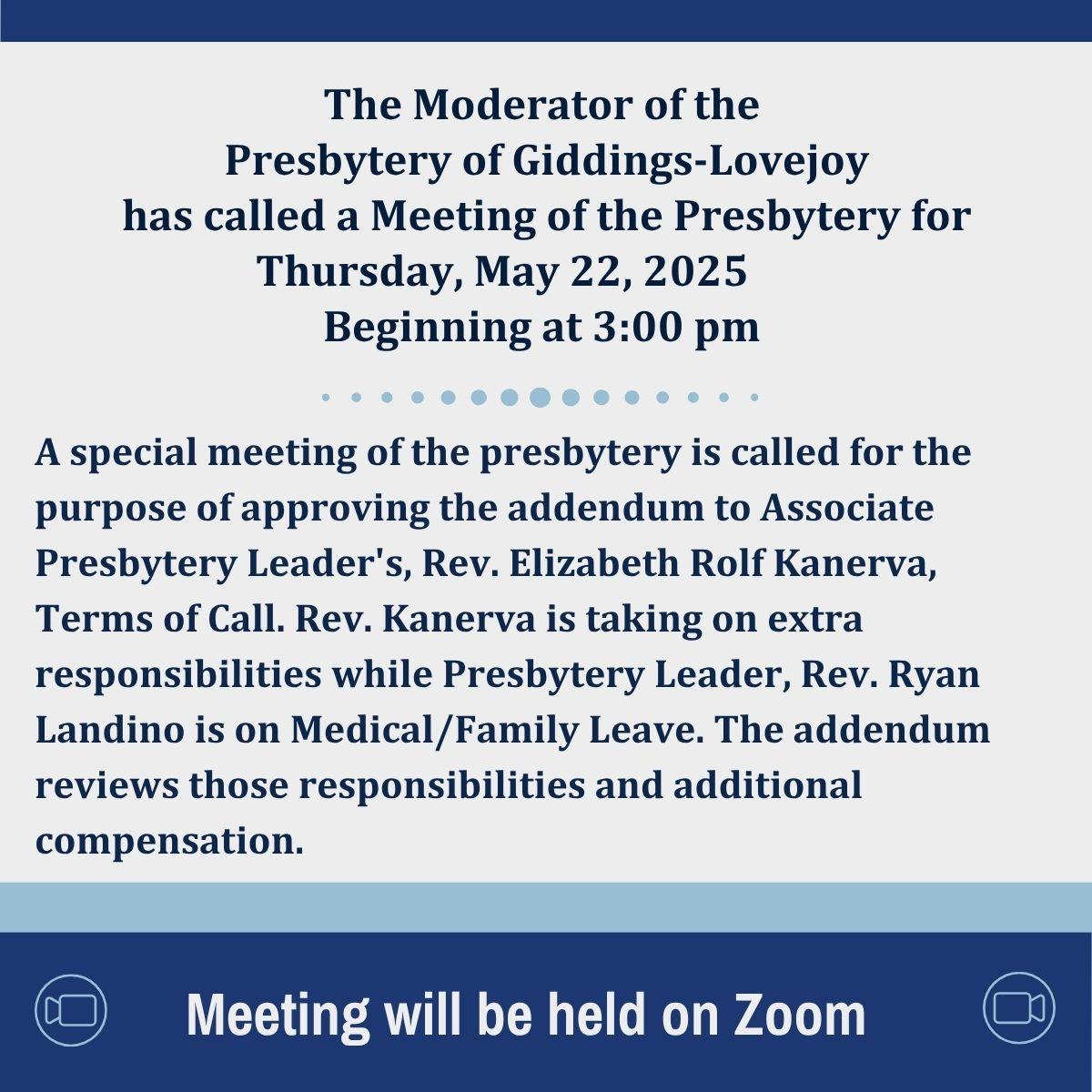 The Moderator of the
Presbytery of Giddings-Lovejoy
has called a Meeting of the Presbytery for
Thursday, May 22, 2025
Beginning at 3:00 pm

A special meeting of the presbytery is called for the purpose of approving the addendum to Associate Presbytery Leader's, Rev. Elizabeth Rolf Kanerva, Terms of Call. Rev. Kanerva is taking on extra responsibilities while Presbytery Leader, Rev. Ryan Landino is on Medical/Family Leave. The addendum reviews those responsibilities and additional compensation.

Meeting will be held on Zoom